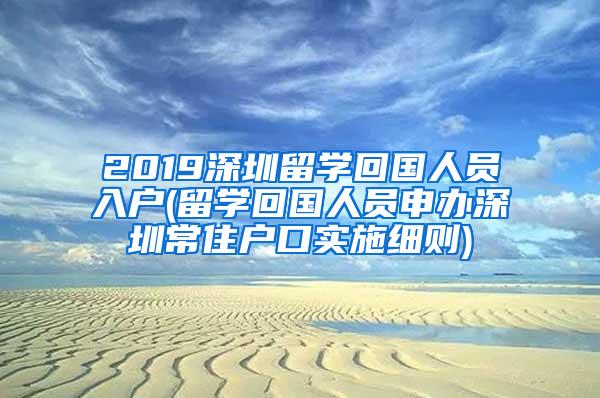 2019深圳留学回国人员入户(留学回国人员申办深圳常住户口实施细则)